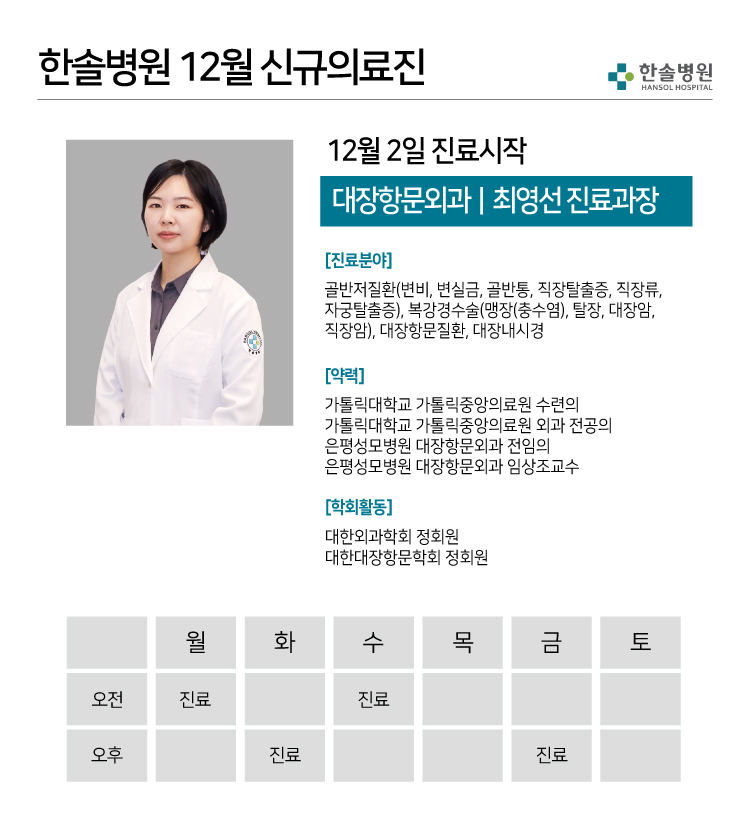 한솔병원 12월 신규의료진

한솔병원
HANSOL HOSPITAL

12월 2일 진료시작

대장항문외과 | 최영선 진료과장

[진료분야]

골반저질환(변비, 변실금, 골반통, 직장탈출증, 직장류, 자궁탈출증), 복강경수술(맹장(충수염), 탈장, 대장암, 직장암), 대장항문질환, 대장내시경

[약력]

가톨릭대학교 가톨릭중앙의료원 수련의
가톨릭대학교 가톨릭중앙의료원 외과 전공의
은평성모병원 대장항문외과 전임의
은평성모병원 대장항문외과 임상조교수

[학회활동]

대한외과학회 정회원
대한대장항문학회 정회원

|  | 월 | 화 | 수 | 목 | 금 | 토 |
|---|---|---|---|---|---|---|
| 오전 | 진료 |  | 진료 |  |  |  |
| 오후 |  | 진료 |  |  | 진료 |  |